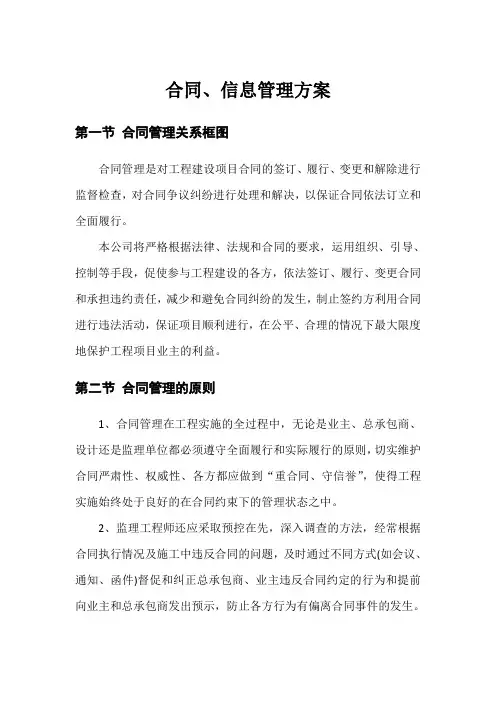 合同、信息管理方案

第一节 合同管理关系框图

合同管理是对工程建设项目合同的签订、履行、变更和解除进行监督检查，对合同争议纠纷进行处理和解决，以保证合同依法订立和全面履行。

本公司将严格根据法律、法规和合同的要求，运用组织、引导、控制等手段，促使参与工程建设的各方，依法签订、履行、变更合同和承担违约责任，减少和避免合同纠纷的发生，制止签约方利用合同进行违法活动，保证项目顺利进行，在公平、合理的情况下最大限度地保护工程项目业主的利益。

第二节 合同管理的原则

1、合同管理在工程实施的全过程中，无论是业主、总承包商、设计还是监理单位都必须遵守全面履行和实际履行的原则，切实维护合同严肃性、权威性、各方都应做到“重合同、守信誉”，使得工程实施始终处于良好的在合同约束下的管理状态之中。

2、监理工程师还应采取预控在先，深入调查的方法，经常根据合同执行情况及施工中违反合同的问题，及时通过不同方式(如会议、通知、函件)督促和纠正总承包商、业主违反合同约定的行为和提前向业主和总承包商发出预示，防止各方行为有偏离合同事件的发生。